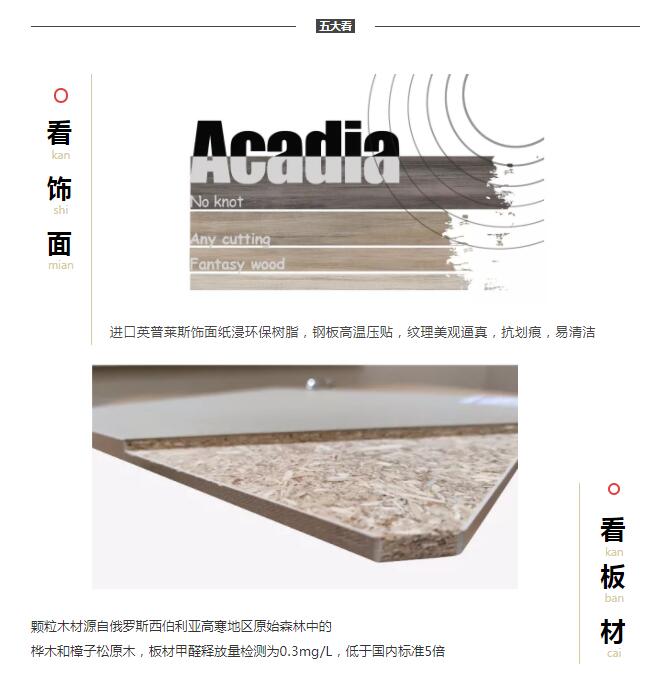 五大看

看
kan
饰
shi
面
mian

Acadia
No knot
Any cutting
Fantasy wood

进口英普莱斯饰面纸浸环保树脂，钢板高温压贴，纹理美观逼真，抗划痕，易清洁

看
kan
板
ban
材
cai

颗粒木材源自俄罗斯西伯利亚高寒地区原始森林中的
桦木和樟子松原木，板材甲醛释放量检测为0.3mg/L，低于国内标准5倍